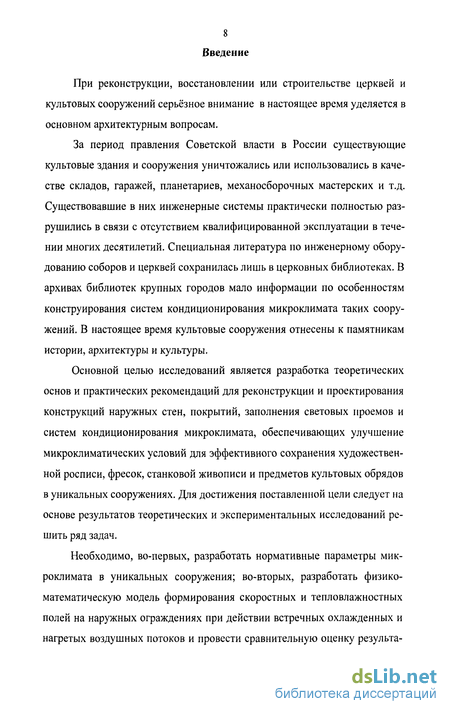 8

Введение

При реконструкции, восстановлении или строительстве церквей и культовых сооружений серьёзное внимание в настоящее время уделяется в основном архитектурным вопросам.

За период правления Советской власти в России существующие культовые здания и сооружения уничтожались или использовались в качестве складов, гаражей, планетариев, механосборочных мастерских и т.д. Существовавшие в них инженерные системы практически полностью разрушились в связи с отсутствием квалифицированной эксплуатации в течении многих десятилетий. Специальная литература по инженерному оборудованию соборов и церквей сохранилась лишь в церковных библиотеках. В архивах библиотек крупных городов мало информации по особенностям конструирования систем кондиционирования микроклимата таких сооружений. В настоящее время культовые сооружения отнесены к памятникам истории, архитектуры и культуры.

Основной целью исследований является разработка теоретических основ и практических рекомендаций для реконструкции и проектирования конструкций наружных стен, покрытий, заполнения световых проемов и систем кондиционирования микроклимата, обеспечивающих улучшение микроклиматических условий для эффективного сохранения художественной росписи, фресок, станковой живописи и предметов культовых обрядов в уникальных сооружениях. Для достижения поставленной цели следует на основе результатов теоретических и экспериментальных исследований решить ряд задач.

Необходимо, во-первых, разработать нормативные параметры микроклимата в уникальных сооружения; во-вторых, разработать физико-математическую модель формирования скоростных и тепловлажностных полей на наружных ограждениях при действии встречных охлажденных и нагретых воздушных потоков и провести сравнительную оценку результа-

dsLib.net
библиотека диссертаций